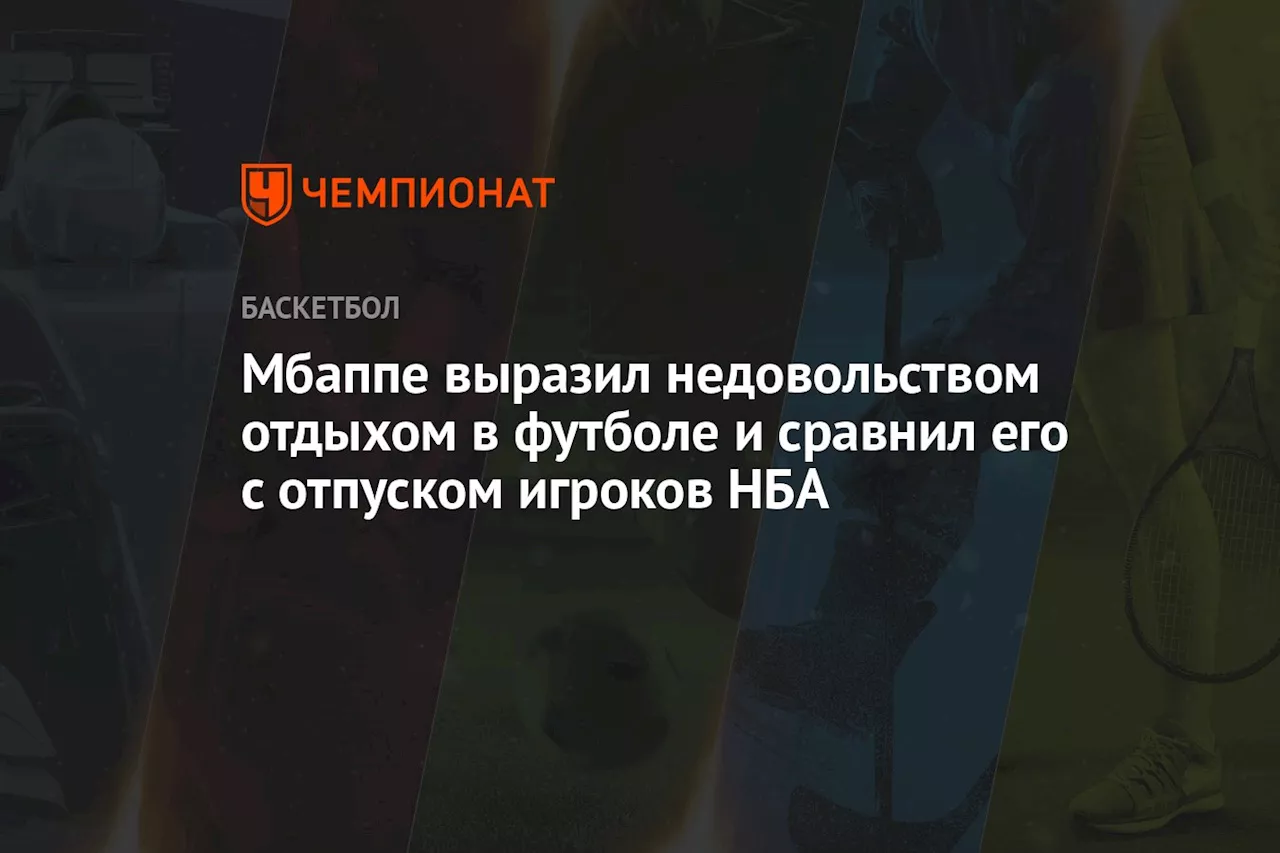 ЧЕМПИОНАТ

БАСКЕТБОЛ

Мбаппе выразил недовольством отдыхом в футболе и сравнил его с отпуском игроков НБА